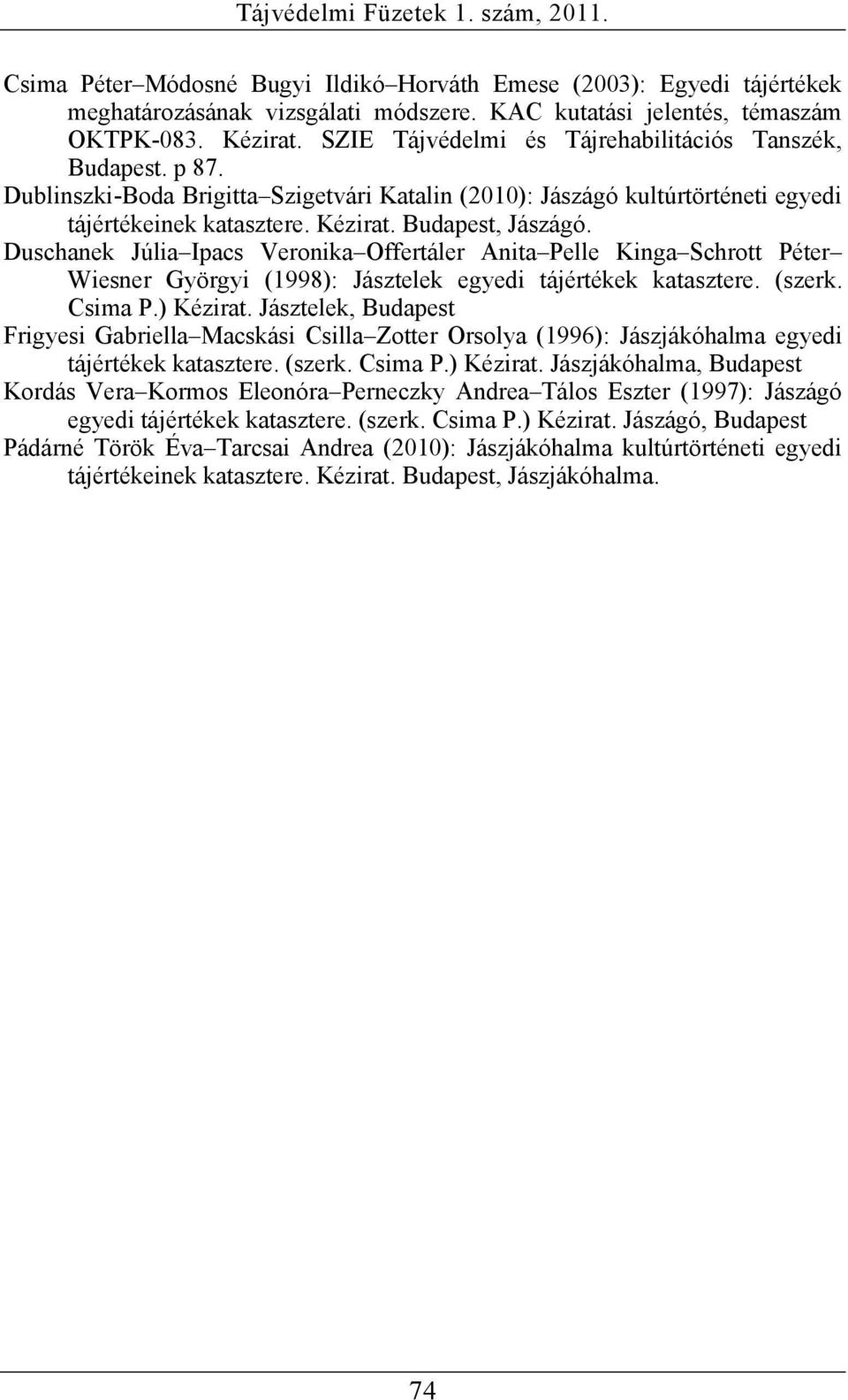 Tájvédelmi Füzetek 1. szám, 2011.

Csima Péter–Módosné Bugyi Ildikó–Horváth Emese (2003): Egyedi tájértékek meghatározásának vizsgálati módszere. KAC kutatási jelentés, témaszám OKTPK-083. Kézirat. SZIE Tájvédelmi és Tájrehabilitációs Tanszék, Budapest. p 87.

Dublinszki-Boda Brigitta–Szigetvári Katalin (2010): Jászágó kultúrtörténeti egyedi tájértékeinek katasztere. Kézirat. Budapest, Jászágó.

Duschanek Júlia–Ipacs Veronika–Offertáler Anita–Pelle Kinga–Schrott Péter–Wiesner Györgyi (1998): Jásztelek egyedi tájértékek katasztere. (szerk. Csima P.) Kézirat. Jásztelek, Budapest

Frigyesi Gabriella–Macskási Csilla–Zotter Orsolya (1996): Jászjákóhalma egyedi tájértékek katasztere. (szerk. Csima P.) Kézirat. Jászjákóhalma, Budapest

Kordás Vera–Kormos Eleonóra–Perneczky Andrea–Tálos Eszter (1997): Jászágó egyedi tájértékek katasztere. (szerk. Csima P.) Kézirat. Jászágó, Budapest

Pádárné Török Éva–Tarcsai Andrea (2010): Jászjákóhalma kultúrtörténeti egyedi tájértékeinek katasztere. Kézirat. Budapest, Jászjákóhalma.

74